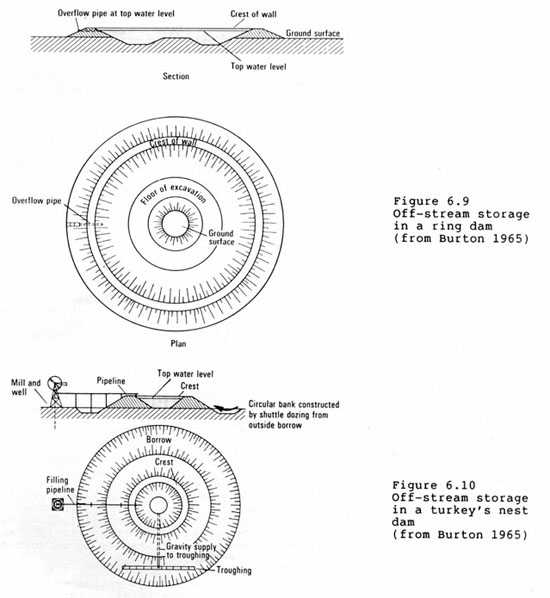 Overflow pipe at top water level
Crest of wall
Ground surface
Top water level
Section

Crest of wall
Floor of excavation
Overflow pipe
Ground surface
Plan

Figure 6.9
Off-stream storage in a ring dam
(from Burton 1965)

Mill and well
Pipeline
Top water level
Crest
Circular bank constructed by shuttle dozing from outside borrow

Borrow
Crest
Filling pipeline
Gravity supply to troughing
Troughing

Figure 6.10
Off-stream storage in a turkey's nest dam
(from Burton 1965)